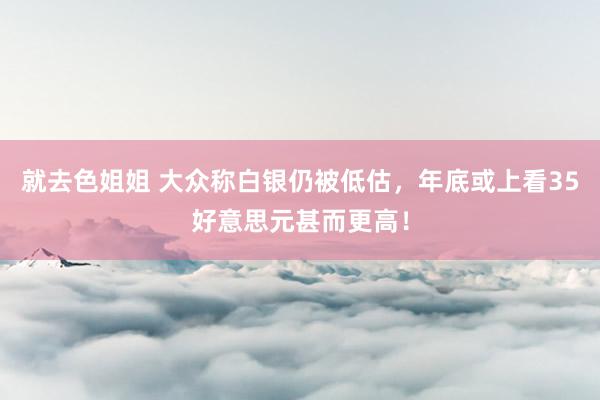 就去色姐姐 大众称白银仍被低估，年底或上看35好意思元甚而更高！